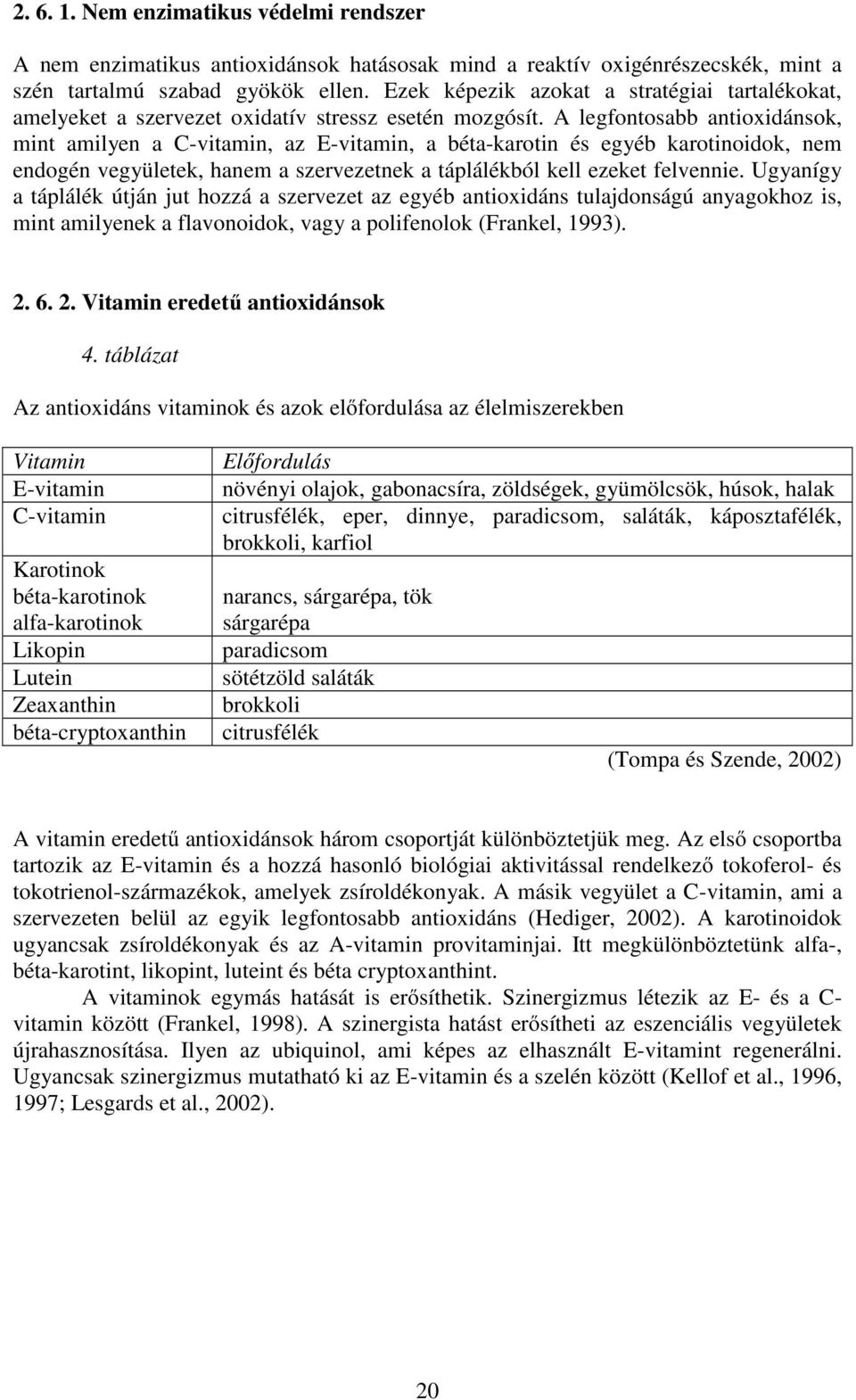 2. 6. 1. Nem enzimatikus védelmi rendszer

A nem enzimatikus antioxidánsok hatásosak mind a reaktív oxigénrészecskék, mint a szén tartalmú szabad gyökök ellen. Ezek képezik azokat a stratégiai tartalékokat, amelyeket a szervezet oxidatív stressz esetén mozgósít. A legfontosabb antioxidánsok, mint amilyen a C-vitamin, az E-vitamin, a béta-karotin és egyéb karotinoidok, nem endogén vegyületek, hanem a szervezetnek a táplálékból kell ezeket felvennie. Ugyanígy a táplálék útján jut hozzá a szervezet az egyéb antioxidáns tulajdonságú anyagokhoz is, mint amilyenek a flavonoidok, vagy a polifenolok (Frankel, 1993).

2. 6. 2. Vitamin eredetű antioxidánsok

4. táblázat

Az antioxidáns vitaminok és azok előfordulása az élelmiszerekben

| Vitamin | Előfordulás |
|---|---|
| E-vitamin | növényi olajok, gabonacsíra, zöldségek, gyümölcsök, húsok, halak |
| C-vitamin | citrusfélék, eper, dinnye, paradicsom, saláták, káposztafélék, brokkoli, karfiol |
| Karotinok | |
| béta-karotinok | narancs, sárgarépa, tök |
| alfa-karotinok | sárgarépa |
| Likopin | paradicsom |
| Lutein | sötétzöld saláták |
| Zeaxanthin | brokkoli |
| béta-cryptoxanthin | citrusfélék |

(Tompa és Szende, 2002)

A vitamin eredetű antioxidánsok három csoportját különböztetjük meg. Az első csoportba tartozik az E-vitamin és a hozzá hasonló biológiai aktivitással rendelkező tokoferol- és tokotrienol-származékok, amelyek zsíroldékonyak. A másik vegyület a C-vitamin, ami a szervezeten belül az egyik legfontosabb antioxidáns (Hediger, 2002). A karotinoidok ugyancsak zsíroldékonyak és az A-vitamin provitaminjai. Itt megkülönböztetünk alfa-, béta-karotint, likopint, luteint és béta cryptoxanthint.

A vitaminok egymás hatását is erősíthetik. Szinergizmus létezik az E- és a C-vitamin között (Frankel, 1998). A szinergista hatást erősítheti az eszenciális vegyületek újrahasznosítása. Ilyen az ubiquinol, ami képes az elhasznált E-vitamint regenerálni. Ugyancsak szinergizmus mutatható ki az E-vitamin és a szelén között (Kellof et al., 1996, 1997; Lesgards et al., 2002).

20